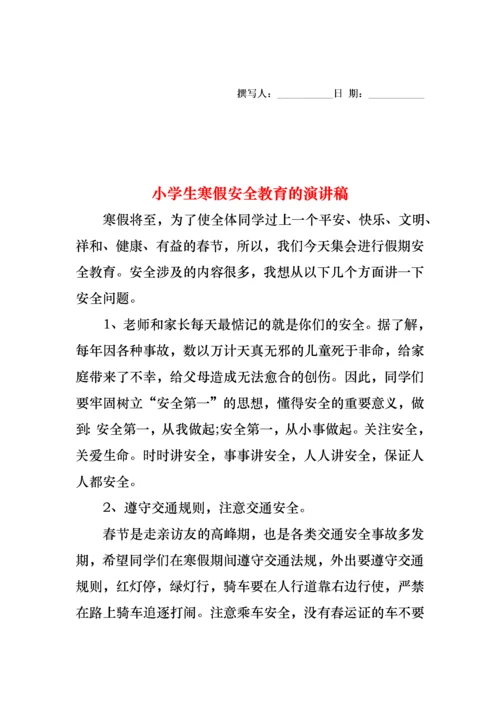 撰写人：__________日 期：__________

小学生寒假安全教育的演讲稿

寒假将至，为了使全体同学过上一个平安、快乐、文明、祥和、健康、有益的春节，所以，我们今天集会进行假期安全教育。安全涉及的内容很多，我想从以下几个方面讲一下安全问题。

1、老师和家长每天最惦记的就是你们的安全。据了解，每年因各种事故，数以万计天真无邪的儿童死于非命，给家庭带来了不幸，给父母造成无法愈合的创伤。因此，同学们要牢固树立“安全第一”的思想，懂得安全的重要意义，做到: 安全第一，从我做起;安全第一，从小事做起。关注安全，关爱生命。时时讲安全，事事讲安全，人人讲安全，保证人人都安全。

2、遵守交通规则，注意交通安全。

春节是走亲访友的高峰期，也是各类交通安全事故多发期，希望同学们在寒假期间遵守交通法规，外出要遵守交通规则，红灯停，绿灯行，骑车要在人行道靠右边行使，严禁在路上骑车追逐打闹。注意乘车安全，没有春运证的车不要